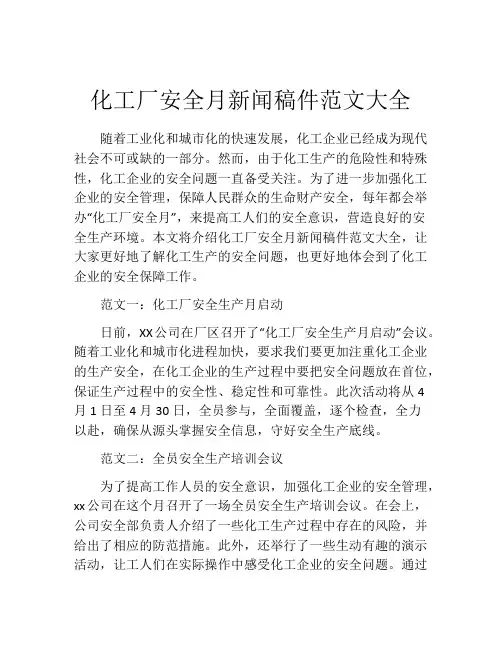 化工厂安全月新闻稿件范文大全

随着工业化和城市化的快速发展，化工企业已经成为现代社会不可或缺的一部分。然而，由于化工生产的危险性和特殊性，化工企业的安全问题一直备受关注。为了进一步加强化工企业的安全管理，保障人民群众的生命财产安全，每年都会举办“化工厂安全月”，来提高工人们的安全意识，营造良好的安全生产环境。本文将介绍化工厂安全月新闻稿件范文大全，让大家更好地了解化工生产的安全问题，也更好地体会到了化工企业的安全保障工作。

范文一：化工厂安全生产月启动

日前，XX公司在厂区召开了“化工厂安全生产月启动”会议。随着工业化和城市化进程加快，要求我们要更加注重化工企业的生产安全，在化工企业的生产过程中要把安全问题放在首位，保证生产过程中的安全性、稳定性和可靠性。此次活动将从4月1日至4月30日，全员参与，全面覆盖，逐个检查，全力以赴，确保从源头掌握安全信息，守好安全生产底线。

范文二：全员安全生产培训会议

为了提高工作人员的安全意识，加强化工企业的安全管理，xx公司在这个月召开了一场全员安全生产培训会议。在会上，公司安全部负责人介绍了一些化工生产过程中存在的风险，并给出了相应的防范措施。此外，还举行了一些生动有趣的演示活动，让工人们在实际操作中感受化工企业的安全问题。通过